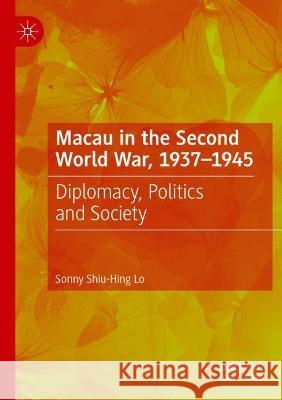 Macau in the Second World War, 1937–1945

Diplomacy, Politics and Society

Sonny Shiu-Hing Lo

Kraina Książek